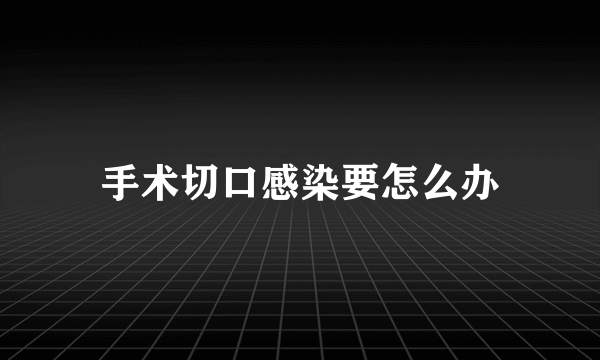 手术切口感染要怎么办